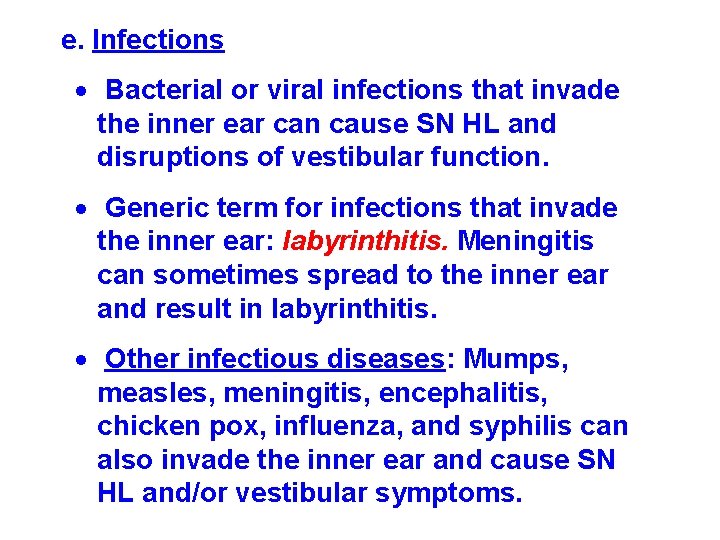 e. Infections

• Bacterial or viral infections that invade the inner ear can cause SN HL and disruptions of vestibular function.

• Generic term for infections that invade the inner ear: labyrinthitis. Meningitis can sometimes spread to the inner ear and result in labyrinthitis.

• Other infectious diseases: Mumps, measles, meningitis, encephalitis, chicken pox, influenza, and syphilis can also invade the inner ear and cause SN HL and/or vestibular symptoms.